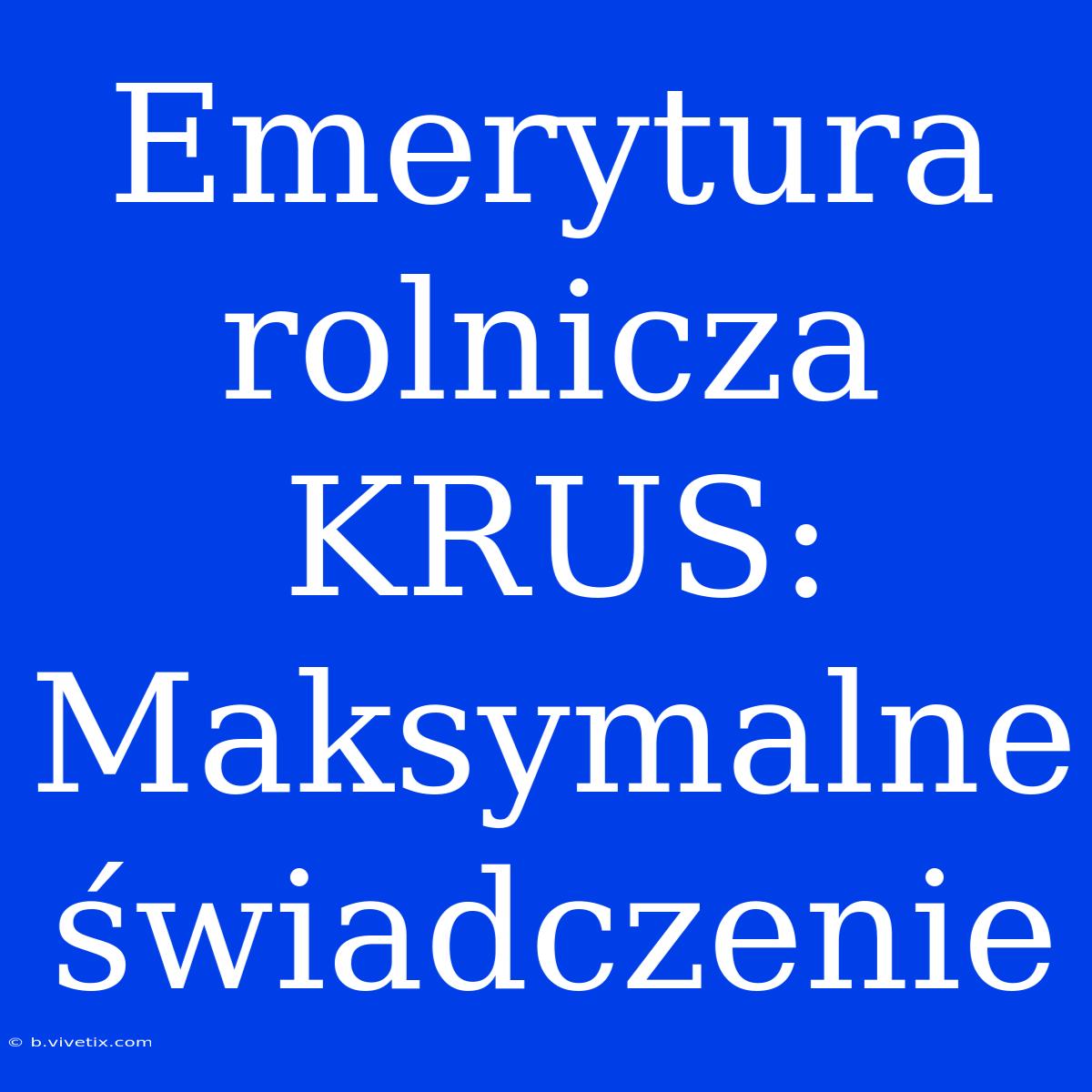 Emerytura rolnicza KRUS: Maksymalne świadczenie

© b.vivetix.com